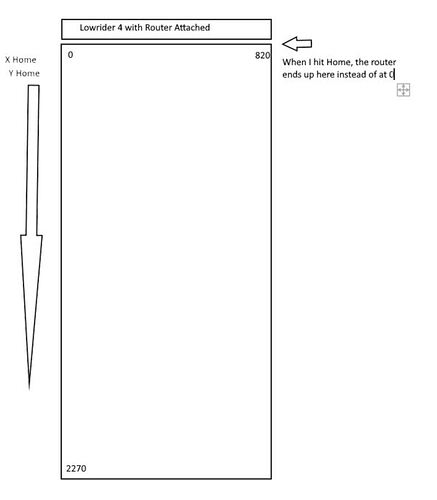 Lowrider 4 with Router Attached

X Home
Y Home

0

820

When I hit Home, the router ends up here instead of at 0

2270